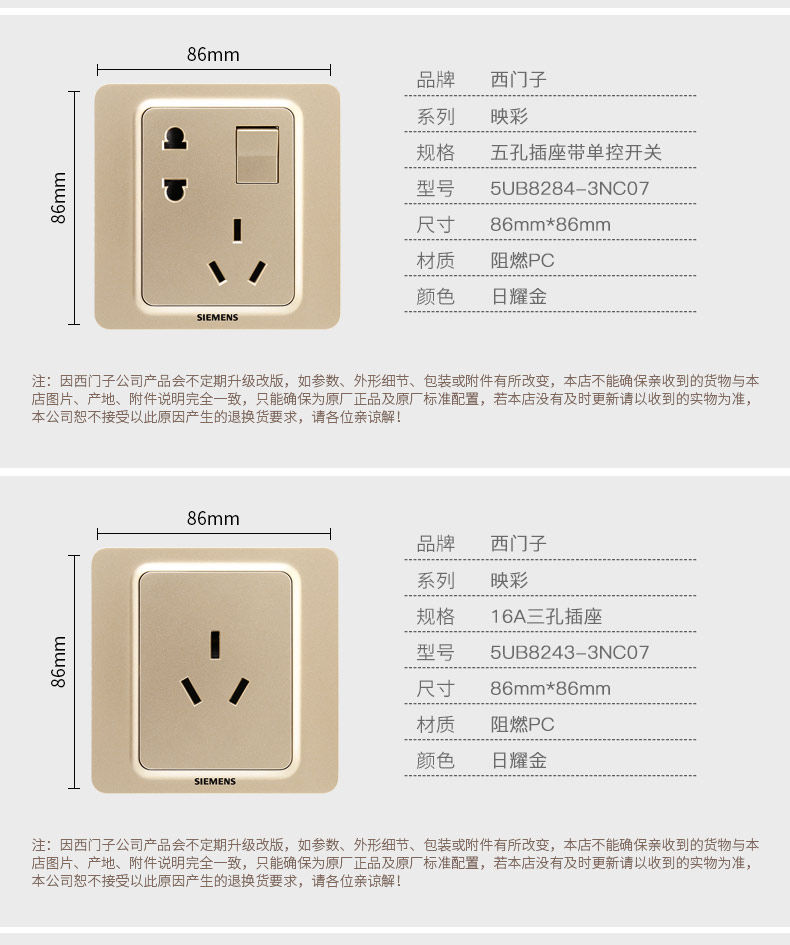 86mm

86mm

SIEMENS

| 品牌 | 西门子 |
|---|---|
| 系列 | 映彩 |
| 规格 | 五孔插座带单控开关 |
| 型号 | 5UB8284-3NC07 |
| 尺寸 | 86mm*86mm |
| 材质 | 阻燃PC |
| 颜色 | 日耀金 |

注：因西门子公司产品会不定期升级改版，如参数、外形细节、包装或附件有所改变，本店不能确保亲收到的货物与本店图片、产地、附件说明完全一致，只能确保为原厂正品及原厂标准配置，若本店没有及时更新请以收到的实物为准，本公司恕不接受以此原因产生的退换货要求，请各位亲谅解！

86mm

86mm

SIEMENS

| 品牌 | 西门子 |
|---|---|
| 系列 | 映彩 |
| 规格 | 16A三孔插座 |
| 型号 | 5UB8243-3NC07 |
| 尺寸 | 86mm*86mm |
| 材质 | 阻燃PC |
| 颜色 | 日耀金 |

注：因西门子公司产品会不定期升级改版，如参数、外形细节、包装或附件有所改变，本店不能确保亲收到的货物与本店图片、产地、附件说明完全一致，只能确保为原厂正品及原厂标准配置，若本店没有及时更新请以收到的实物为准，本公司恕不接受以此原因产生的退换货要求，请各位亲谅解！